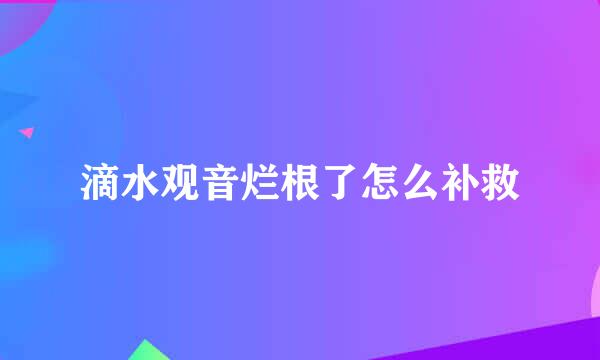 滴水观音烂根了怎么补救